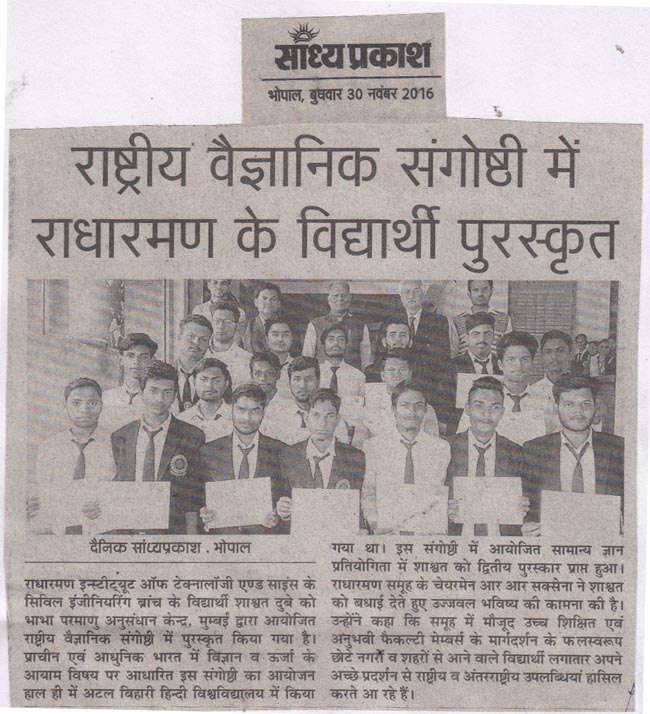 सांध्य प्रकाश
भोपाल, बुधवार 30 नवंबर 2016

राष्ट्रीय वैज्ञानिक संगोष्ठी में राधारमण के विद्यार्थी पुरस्कृत

दैनिक सांध्यप्रकाश . भोपाल

राधारमण इन्स्टीट्यूट ऑफ टेक्नालॉजी एण्ड साइंस के सिविल इंजीनियरिंग ब्रांच के विद्यार्थी शाश्वत दुबे को भाभा परमाणु अनुसंधान केन्द्र, मुम्बई द्वारा आयोजित राष्ट्रीय वैज्ञानिक संगोष्ठी में पुरस्कृत किया गया है। प्राचीन एवं आधुनिक भारत में विज्ञान व ऊर्जा के आयाम विषय पर आधारित इस संगोष्ठी का आयोजन हाल ही में अटल बिहारी हिन्दी विश्वविद्यालय में किया गया था। इस संगोष्ठी में आयोजित सामान्य ज्ञान प्रतियोगिता में शाश्वत को द्वितीय पुरस्कार प्राप्त हुआ। राधारमण समूह के चेयरमेन आर आर सक्सेना ने शाश्वत को बधाई देते हुए उज्जवल भविष्य की कामना की है। उन्होंने कहा कि समूह में मौजूद उच्च शिक्षित एवं अनुभवी फैकल्टी मेम्बर्स के मार्गदर्शन के फलस्वरूप छोटे नगरों व शहरों से आने वाले विद्यार्थी लगातार अपने अच्छे प्रदर्शन से राष्ट्रीय व अंतरराष्ट्रीय उपलब्धियां हासिल करते आ रहे हैं।